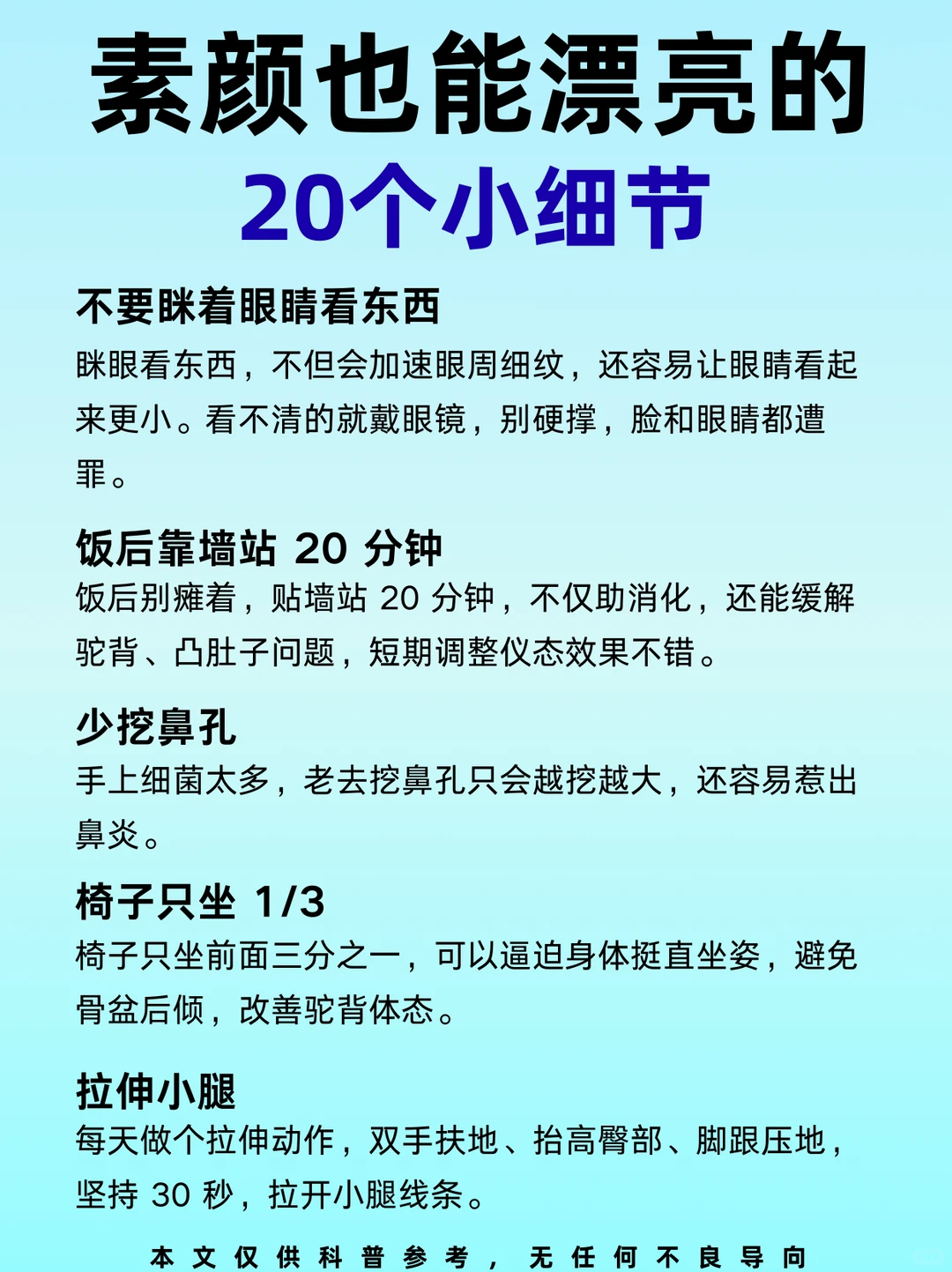 素颜也能漂亮的
20个小细节

不要眯着眼睛看东西
眯眼看东西，不但会加速眼周细纹，还容易让眼睛看起来更小。看不清的就戴眼镜，别硬撑，脸和眼睛都遭罪。

饭后靠墙站 20 分钟
饭后别瘫着，贴墙站 20 分钟，不仅助消化，还能缓解驼背、凸肚子问题，短期调整仪态效果不错。

少挖鼻孔
手上细菌太多，老去挖鼻孔只会越挖越大，还容易惹出鼻炎。

椅子只坐 1/3
椅子只坐前面三分之一，可以逼迫身体挺直坐姿，避免骨盆后倾，改善驼背体态。

拉伸小腿
每天做个拉伸动作，双手扶地、抬高臀部、脚跟压地，坚持 30 秒，拉开小腿线条。

本文仅供科普参考，无任何不良导向